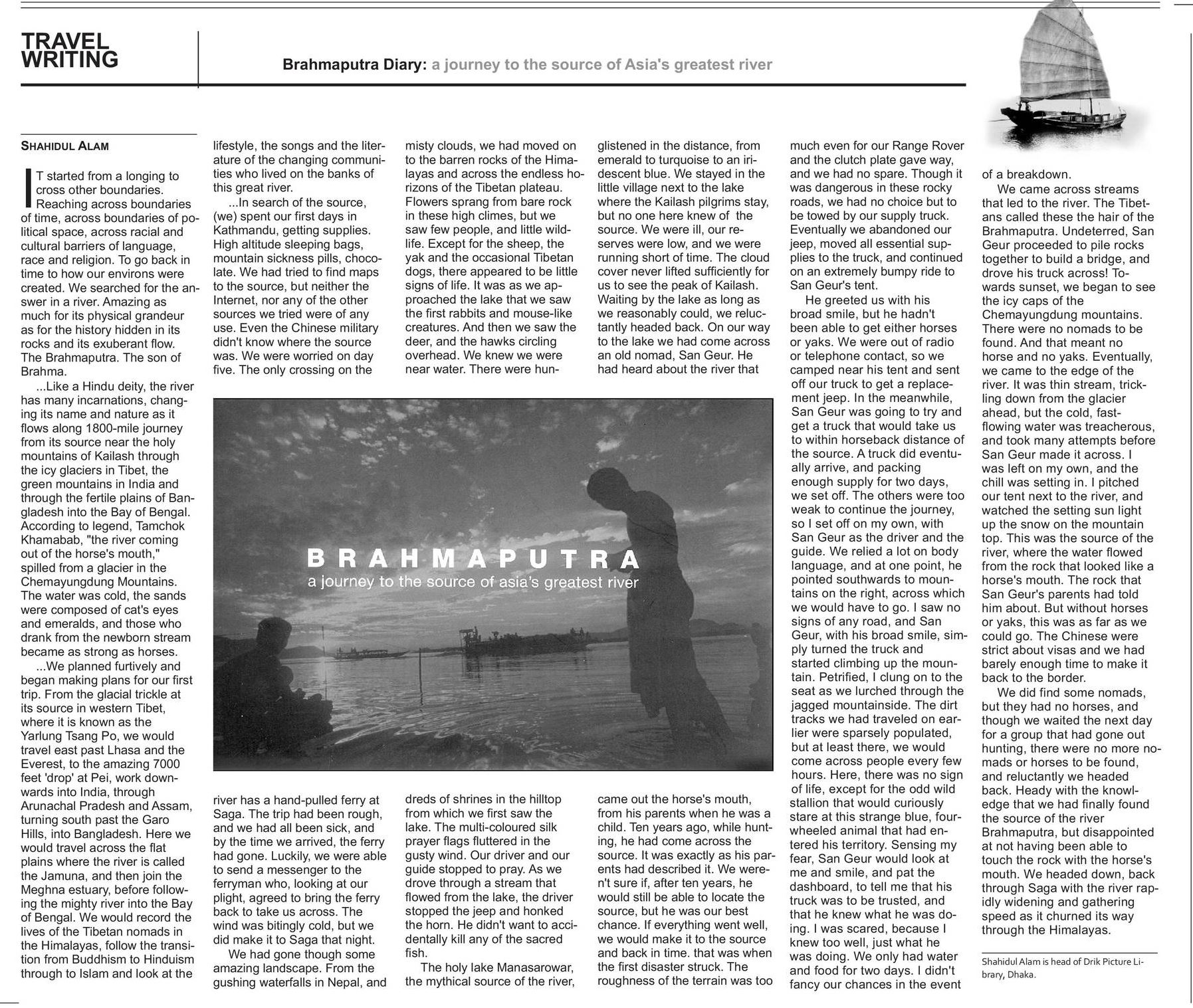 TRAVEL WRITING

Brahmaputra Diary: a journey to the source of Asia's greatest river

SHAHIDUL ALAM

IT started from a longing to cross other boundaries. Reaching across boundaries of time, across boundaries of political space, across racial and cultural barriers of language, race and religion. To go back in time to how our environs were created. We searched for the answer in a river. Amazing as much for its physical grandeur as for the history hidden in its rocks and its exuberant flow. The Brahmaputra. The son of Brahma.

...Like a Hindu deity, the river has many incarnations, changing its name and nature as it flows along 1800-mile journey from its source near the holy mountains of Kailash through the icy glaciers in Tibet, the green mountains in India and through the fertile plains of Bangladesh into the Bay of Bengal. According to legend, Tamchok Khamabab, "the river coming out of the horse's mouth," spilled from a glacier in the Chemayungdung Mountains. The water was cold, the sands were composed of cat's eyes and emeralds, and those who drank from the newborn stream became as strong as horses.

...We planned furtively and began making plans for our first trip. From the glacial trickle at its source in western Tibet, where it is known as the Yarlung Tsang Po, we would travel east past Lhasa and the Everest, to the amazing 7000 feet 'drop' at Pei, work downwards into India, through Arunachal Pradesh and Assam, turning south past the Garo Hills, into Bangladesh. Here we would travel across the flat plains where the river is called the Jamuna, and then join the Meghna estuary, before following the mighty river into the Bay of Bengal. We would record the lives of the Tibetan nomads in the Himalayas, follow the transition from Buddhism to Hinduism through to Islam and look at the lifestyle, the songs and the literature of the changing communities who lived on the banks of this great river.

...In search of the source, (we) spent our first days in Kathmandu, getting supplies. High altitude sleeping bags, mountain sickness pills, chocolate. We had tried to find maps to the source, but neither the Internet, nor any of the other sources we tried were of any use. Even the Chinese military didn't know where the source was. We were worried on day five. The only crossing on the river has a hand-pulled ferry at Saga. The trip had been rough, and we had all been sick, and by the time we arrived, the ferry had gone. Luckily, we were able to send a messenger to the ferryman who, looking at our plight, agreed to bring the ferry back to take us across. The wind was bitingly cold, but we did make it to Saga that night.

We had gone though some amazing landscape. From the gushing waterfalls in Nepal, and misty clouds, we had moved on to the barren rocks of the Himalayas and across the endless horizons of the Tibetan plateau. Flowers sprang from bare rock in these high climes, but we saw few people, and little wildlife. Except for the sheep, the yak and the occasional Tibetan dogs, there appeared to be little signs of life. It was as we approached the lake that we saw the first rabbits and mouse-like creatures. And then we saw the deer, and the hawks circling overhead. We knew we were near water. There were hundreds of shrines in the hilltop from which we first saw the lake. The multi-coloured silk prayer flags fluttered in the gusty wind. Our driver and our guide stopped to pray. As we drove through a stream that flowed from the lake, the driver stopped the jeep and honked the horn. He didn't want to accidentally kill any of the sacred fish.

The holy lake Manasarowar, the mythical source of the river, glistened in the distance, from emerald to turquoise to an iridescent blue. We stayed in the little village next to the lake where the Kailash pilgrims stay, but no one here knew of the source. We were ill, our reserves were low, and we were running short of time. The cloud cover never lifted sufficiently for us to see the peak of Kailash. Waiting by the lake as long as we reasonably could, we reluctantly headed back. On our way to the lake we had come across an old nomad, San Geur. He had heard about the river that came out the horse's mouth, from his parents when he was a child. Ten years ago, while hunting, he had come across the source. It was exactly as his parents had described it. We weren't sure if, after ten years, he would still be able to locate the source, but he was our best chance. If everything went well, we would make it to the source and back in time. that was when the first disaster struck. The roughness of the terrain was too much even for our Range Rover and the clutch plate gave way, and we had no spare. Though it was dangerous in these rocky roads, we had no choice but to be towed by our supply truck. Eventually we abandoned our jeep, moved all essential supplies to the truck, and continued on an extremely bumpy ride to San Geur's tent.

He greeted us with his broad smile, but he hadn't been able to get either horses or yaks. We were out of radio or telephone contact, so we camped near his tent and sent off our truck to get a replacement jeep. In the meanwhile, San Geur was going to try and get a truck that would take us to within horseback distance of the source. A truck did eventually arrive, and packing enough supply for two days, we set off. The others were too weak to continue the journey, so I set off on my own, with San Geur as the driver and the guide. We relied a lot on body language, and at one point, he pointed southwards to mountains on the right, across which we would have to go. I saw no signs of any road, and San Geur, with his broad smile, simply turned the truck and started climbing up the mountain. Petrified, I clung on to the seat as we lurched through the jagged mountainside. The dirt tracks we had traveled on earlier were sparsely populated, but at least there, we would come across people every few hours. Here, there was no sign of life, except for the odd wild stallion that would curiously stare at this strange blue, four-wheeled animal that had entered his territory. Sensing my fear, San Geur would look at me and smile, and pat the dashboard, to tell me that his truck was to be trusted, and that he knew what he was doing. I was scared, because I knew too well, just what he was doing. We only had water and food for two days. I didn't fancy our chances in the event of a breakdown.

We came across streams that led to the river. The Tibetans called these the hair of the Brahmaputra. Undeterred, San Geur proceeded to pile rocks together to build a bridge, and drove his truck across! Towards sunset, we began to see the icy caps of the Chemayungdung mountains. There were no nomads to be found. And that meant no horse and no yaks. Eventually, we came to the edge of the river. It was thin stream, trickling down from the glacier ahead, but the cold, fast-flowing water was treacherous, and took many attempts before San Geur made it across. I was left on my own, and the chill was setting in. I pitched our tent next to the river, and watched the setting sun light up the snow on the mountain top. This was the source of the river, where the water flowed from the rock that looked like a horse's mouth. The rock that San Geur's parents had told him about. But without horses or yaks, this was as far as we could go. The Chinese were strict about visas and we had barely enough time to make it back to the border.

We did find some nomads, but they had no horses, and though we waited the next day for a group that had gone out hunting, there were no more nomads or horses to be found, and reluctantly we headed back. Heady with the knowledge that we had finally found the source of the river Brahmaputra, but disappointed at not having been able to touch the rock with the horse's mouth. We headed down, back through Saga with the river rapidly widening and gathering speed as it churned its way through the Himalayas.

Shahidul Alam is head of Drik Picture Library, Dhaka.

BRAHMAPUTRA
a journey to the source of asia's greatest river